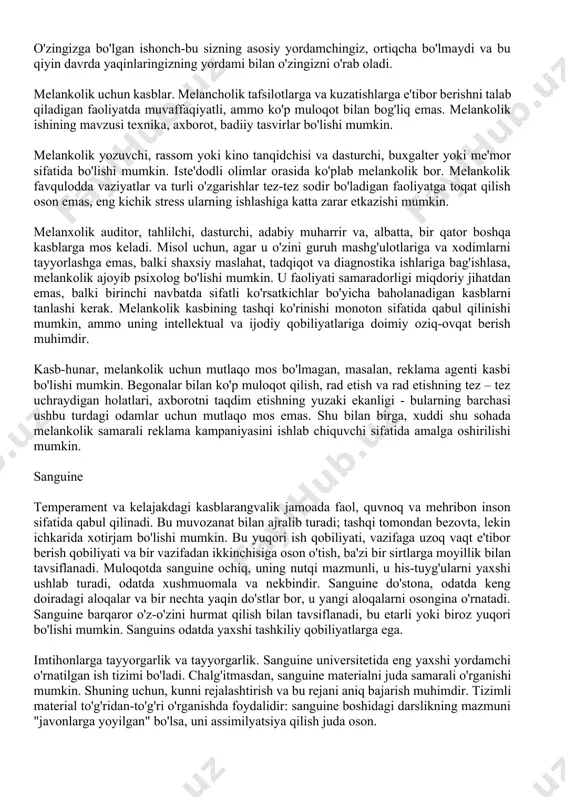 O'zingizga bo'lgan ishonch-bu sizning asosiy yordamchingiz, ortiqcha bo'lmaydi va bu qiyin davrda yaqinlaringizning yordami bilan o'zingizni o'rab oladi.

Melankolik uchun kasblar. Melancholik tafsilotlarga va kuzatishlarga e'tibor berishni talab qiladigan faoliyatda muvaffaqiyatli, ammo ko'p muloqot bilan bog'liq emas. Melankolik ishining mavzusi texnika, axborot, badiiy tasvirlar bo'lishi mumkin.

Melankolik yozuvchi, rassom yoki kino tanqidchisi va dasturchi, buxgalter yoki me'mor sifatida bo'lishi mumkin. Iste'dodli olimlar orasida ko'plab melankolik bor. Melankolik favqulodda vaziyatlar va turli o'zgarishlar tez-tez sodir bo'ladigan faoliyatga toqat qilish oson emas, eng kichik stress ularning ishlashiga katta zarar etkazishi mumkin.

Melanxolik auditor, tahlilchi, dasturchi, adabiy muharrir va, albatta, bir qator boshqa kasblarga mos keladi. Misol uchun, agar u o'zini guruh mashg'ulotlariga va xodimlarni tayyorlashga emas, balki shaxsiy maslahat, tadqiqot va diagnostika ishlariga bag'ishlasa, melankolik ajoyib psixolog bo'lishi mumkin. U faoliyati samaradorligi miqdoriy jihatdan emas, balki birinchi navbatda sifatli ko'rsatkichlar bo'yicha baholanadigan kasblarni tanlashi kerak. Melankolik kasbining tashqi ko'rinishi monoton sifatida qabul qilinishi mumkin, ammo uning intellektual va ijodiy qobiliyatlariga doimiy oziq-ovqat berish muhimdir.

Kasb-hunar, melankolik uchun mutlaqo mos bo'lmagan, masalan, reklama agenti kasbi bo'lishi mumkin. Begonalar bilan ko'p muloqot qilish, rad etish va rad etishning tez – tez uchraydigan holatlari, axborotni taqdim etishning yuzaki ekanligi - bularning barchasi ushbu turdagi odamlar uchun mutlaqo mos emas. Shu bilan birga, xuddi shu sohada melankolik samarali reklama kampaniyasini ishlab chiquvchi sifatida amalga oshirilishi mumkin.

Sanguine

Temperament va kelajakdagi kasblarangvalik jamoada faol, quvnoq va mehribon inson sifatida qabul qilinadi. Bu muvozanat bilan ajralib turadi; tashqi tomondan bezovta, lekin ichkarida xotirjam bo'lishi mumkin. Bu yuqori ish qobiliyati, vazifaga uzoq vaqt e'tibor berish qobiliyati va bir vazifadan ikkinchisiga oson o'tish, ba'zi bir sirtlarga moyillik bilan tavsiflanadi. Muloqotda sanguine ochiq, uning nutqi mazmunli, u his-tuyg'ularni yaxshi ushlab turadi, odatda xushmuomala va nekbindir. Sanguine do'stona, odatda keng doiradagi aloqalar va bir nechta yaqin do'stlar bor, u yangi aloqalarni osongina o'rnatadi. Sanguine barqaror o'z-o'zini hurmat qilish bilan tavsiflanadi, bu etarli yoki biroz yuqori bo'lishi mumkin. Sanguins odatda yaxshi tashkiliy qobiliyatlarga ega.

Imtihonlarga tayyorgarlik va tayyorgarlik. Sanguine universitetida eng yaxshi yordamchi o'rnatilgan ish tizimi bo'ladi. Chalg'itmasdan, sanguine materialni juda samarali o'rganishi mumkin. Shuning uchun, kunni rejalashtirish va bu rejani aniq bajarish muhimdir. Tizimli material to'g'ridan-to'g'ri o'rganishda foydalidir: sanguine boshidagi darslikning mazmuni "javonlarga yoyilgan" bo'lsa, uni assimilyatsiya qilish juda oson.